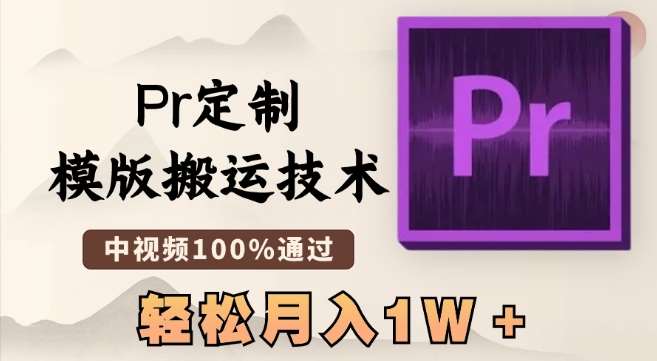 Pr定制
模版搬运技术

中视频100%通过

轻松月入1W +

Pr